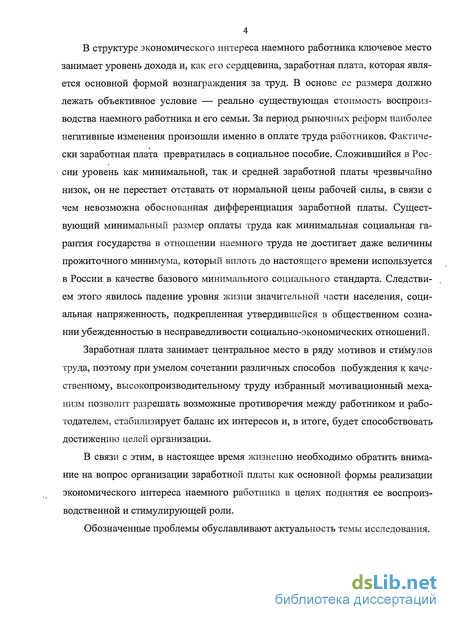 4

В структуре экономического интереса наемного работника ключевое место занимает уровень дохода и, как его сердцевина, заработная плата, которая является основной формой вознаграждения за труд. В основе ее размера должно лежать объективное условие — реально существующая стоимость воспроизводства наемного работника и его семьи. За период рыночных реформ наиболее негативные изменения произошли именно в оплате труда работников. Фактически заработная плата превратилась в социальное пособие. Сложившийся в России уровень как минимальной, так и средней заработной платы чрезвычайно низок, он не перестает отставать от нормальной цены рабочей силы, в связи с чем невозможна обоснованная дифференциация заработной платы. Существующий минимальный размер оплаты труда как минимальная социальная гарантия государства в отношении наемного труда не достигает даже величины прожиточного минимума, который вплоть до настоящего времени используется в России в качестве базового минимального социального стандарта. Следствием этого явилось падение уровня жизни значительной части населения, социальная напряженность, подкрепленная утвердившейся в общественном сознании убежденностью в несправедливости социально-экономических отношений.

Заработная плата занимает центральное место в ряду мотивов и стимулов труда, поэтому при умелом сочетании различных способов побуждения к качественному, высокопроизводительному труду избранный мотивационный механизм позволит разрешать возможные противоречия между работником и работодателем, стабилизирует баланс их интересов и, в итоге, будет способствовать достижению целей организации.

В связи с этим, в настоящее время жизненно необходимо обратить внимание на вопрос организации заработной платы как основной формы реализации экономического интереса наемного работника в целях поднятия ее воспроизводственной и стимулирующей роли.

Обозначенные проблемы обуславливают актуальность темы исследования.

dsLib.net
библиотека диссертаций